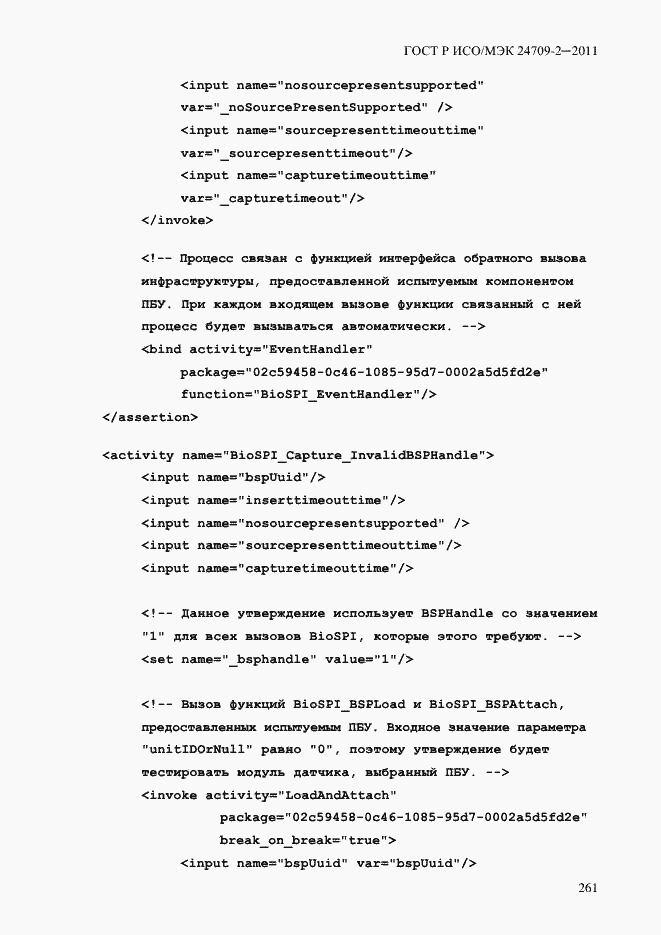 ГОСТ Р ИСО/МЭК 24709-2—2011

<input name="nosourcepresentsupported"
var="_noSourcePresentSupported" />
<input name="sourcepresenttimeouttime"
var="_sourcepresenttimeout"/>
<input name="capturetimeouttime"
var="_capturetimeout"/>
</invoke>

<!-- Процесс связан с функцией интерфейса обратного вызова инфраструктуры, предоставленной испытуемым компонентом ПБУ. При каждом входящем вызове функции связанный с ней процесс будет вызываться автоматически. -->
<bind activity="EventHandler"
package="02c59458-0c46-1085-95d7-0002a5d5fd2e"
function="BioSPI_EventHandler"/>
</assertion>

<activity name="BioSPI_Capture_InvalidBSPHandle">
<input name="bspUuid"/>
<input name="inserttimeouttime"/>
<input name="nosourcepresentsupported" />
<input name="sourcepresenttimeouttime"/>
<input name="capturetimeouttime"/>

<!-- Данное утверждение использует BSPHandle со значением "1" для всех вызовов BioSPI, которые этого требуют. -->
<set name="_bsphandle" value="1"/>

<!-- Вызов функций BioSPI_BSPLoad и BioSPI_BSPAttach, предоставленных испытуемым ПБУ. Входное значение параметра "unitIDOrNull" равно "0", поэтому утверждение будет тестировать модуль датчика, выбранный ПБУ. -->
<invoke activity="LoadAndAttach"
package="02c59458-0c46-1085-95d7-0002a5d5fd2e"
break_on_break="true">
<input name="bspUuid" var="bspUuid"/>

261